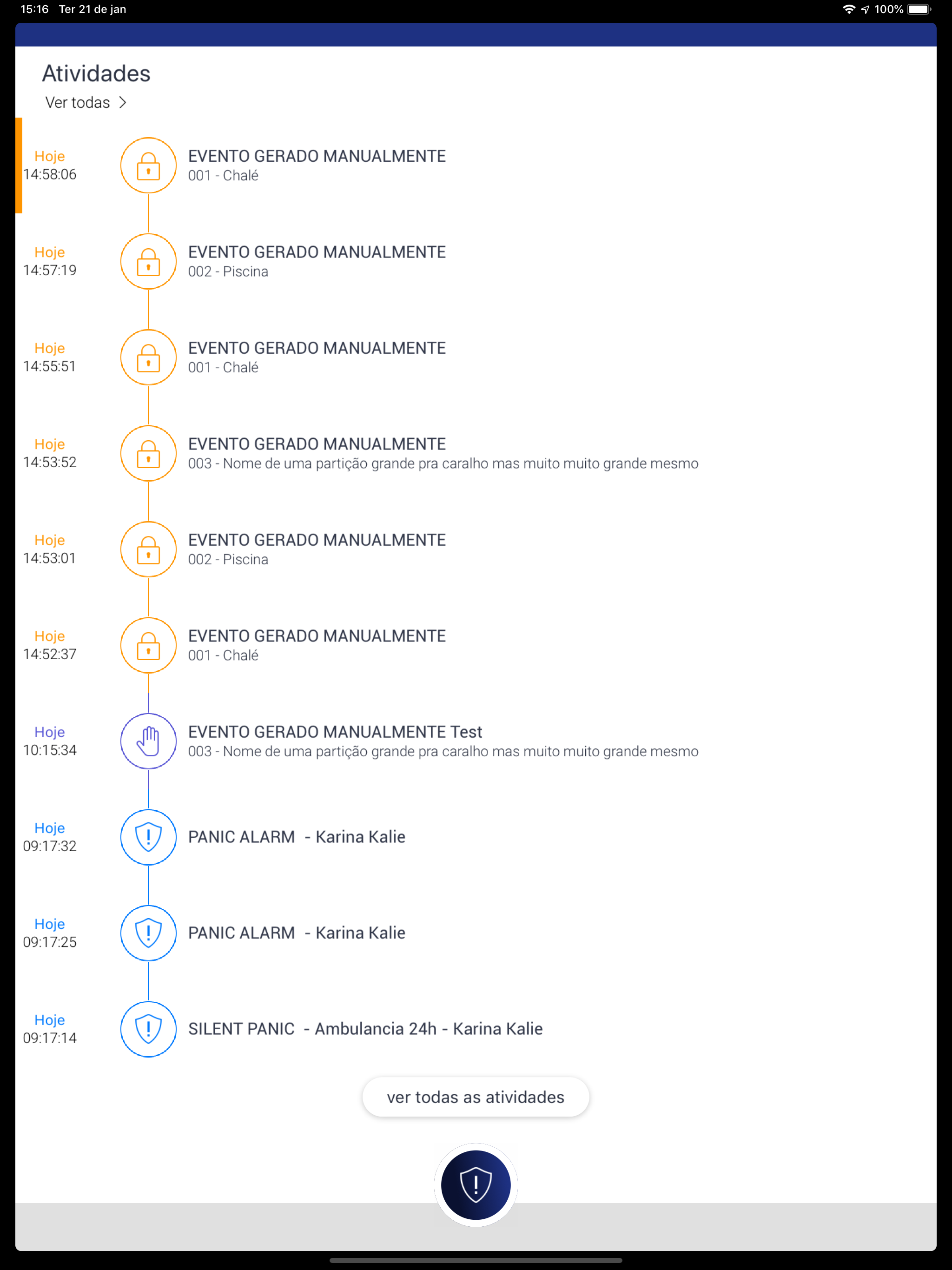 15:16 Ter 21 de jan
100%

Atividades
Ver todas >

Hoje
14:58:06
EVENTO GERADO MANUALMENTE
001 - Chalé

Hoje
14:57:19
EVENTO GERADO MANUALMENTE
002 - Piscina

Hoje
14:55:51
EVENTO GERADO MANUALMENTE
001 - Chalé

Hoje
14:53:52
EVENTO GERADO MANUALMENTE
003 - Nome de uma partição grande pra caralho mas muito muito grande mesmo

Hoje
14:53:01
EVENTO GERADO MANUALMENTE
002 - Piscina

Hoje
14:52:37
EVENTO GERADO MANUALMENTE
001 - Chalé

Hoje
10:15:34
EVENTO GERADO MANUALMENTE Test
003 - Nome de uma partição grande pra caralho mas muito muito grande mesmo

Hoje
09:17:32
PANIC ALARM - Karina Kalie

Hoje
09:17:25
PANIC ALARM - Karina Kalie

Hoje
09:17:14
SILENT PANIC - Ambulancia 24h - Karina Kalie

ver todas as atividades